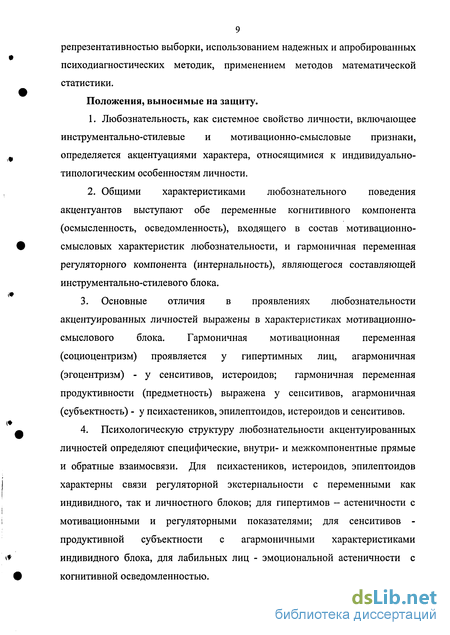 9

репрезентативностью выборки, использованием надежных и апробированных психодиагностических методик, применением методов математической статистики.

Положения, выносимые на защиту.

1. Любознательность, как системное свойство личности, включающее инструментально-стилевые и мотивационно-смысловые признаки, определяется акцентуациями характера, относящимися к индивидуально-типологическим особенностям личности.

2. Общими характеристиками любознательного поведения акцентуантов выступают обе переменные когнитивного компонента (осмысленность, осведомленность), входящего в состав мотивационно-смысловых характеристик любознательности, и гармоничная переменная регуляторного компонента (интернальность), являющегося составляющей инструментально-стилевого блока.

3. Основные отличия в проявлениях любознательности акцентуированных личностей выражены в характеристиках мотивационно-смыслового блока. Гармоничная мотивационная переменная (социоцентризм) проявляется у гипертимных лиц, агармоничная (эгоцентризм) - у сенситивов, истероидов; гармоничная переменная продуктивности (предметность) выражена у сенситивов, агармоничная (субъектность) - у психастеников, эпилептоидов, истероидов и сенситивов.

4. Психологическую структуру любознательности акцентуированных личностей определяют специфические, внутри- и межкомпонентные прямые и обратные взаимосвязи. Для психастеников, истероидов, эпилептоидов характерны связи регуляторной экстернальности с переменными как индивидного, так и личностного блоков; для гипертимов – астеничности с мотивационными и регуляторными показателями; для сенситивов - продуктивной субъектности с агармоничными характеристиками индивидного блока, для лабильных лиц - эмоциональной астеничности с когнитивной осведомленностью.

dsLib.net
библиотека диссертаций